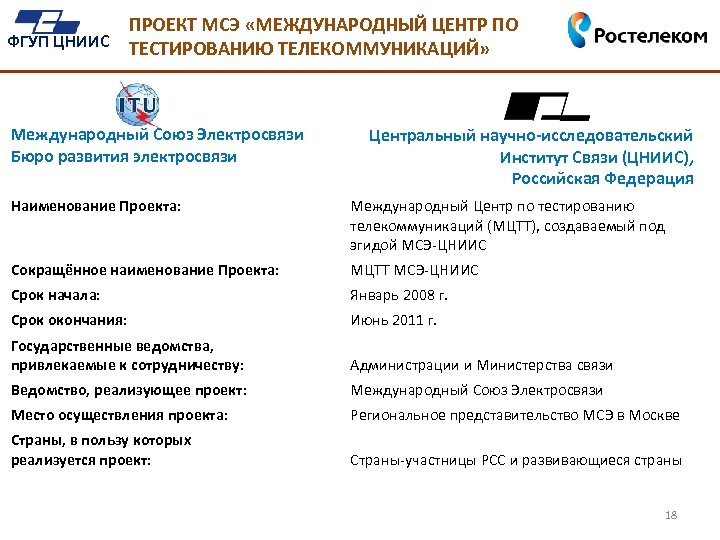 ФГУП ЦНИИС

ПРОЕКТ МСЭ «МЕЖДУНАРОДНЫЙ ЦЕНТР ПО ТЕСТИРОВАНИЮ ТЕЛЕКОММУНИКАЦИЙ»

Ростелеком

ITU

Международный Союз Электросвязи
Бюро развития электросвязи

Центральный научно-исследовательский Институт Связи (ЦНИИС), Российская Федерация

| | |
|---|---|
| Наименование Проекта: | Международный Центр по тестированию телекоммуникаций (МЦТТ), создаваемый под эгидой МСЭ-ЦНИИС |
| Сокращённое наименование Проекта: | МЦТТ МСЭ-ЦНИИС |
| Срок начала: | Январь 2008 г. |
| Срок окончания: | Июнь 2011 г. |
| Государственные ведомства, привлекаемые к сотрудничеству: | Администрации и Министерства связи |
| Ведомство, реализующее проект: | Международный Союз Электросвязи |
| Место осуществления проекта: | Региональное представительство МСЭ в Москве |
| Страны, в пользу которых реализуется проект: | Страны-участницы РСС и развивающиеся страны |

18